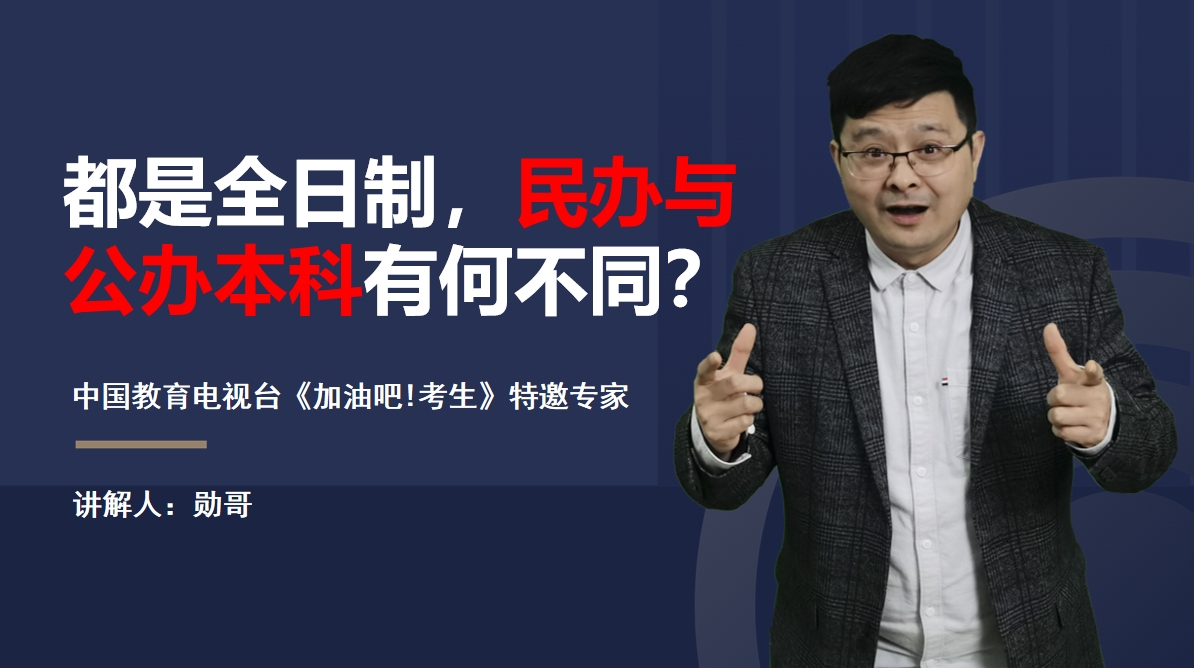 都是全日制，民办与公办本科有何不同？

中国教育电视台《加油吧!考生》特邀专家

讲解人：勋哥